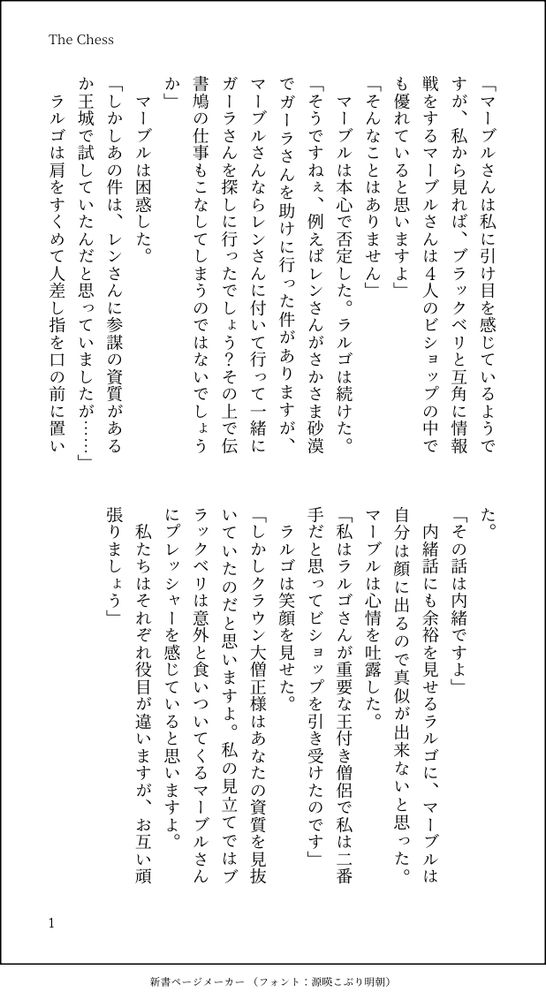 The Chess

「マーブルさんは私に引け目を感じているようですが、私から見れば、ブラックベリと互角に情報戦をするマーブルさんは4人のビショップの中でも優れていると思いますよ」

「そんなことはありません」

マーブルは本心で否定した。ラルゴは続けた。

「そうですねぇ、例えばレンさんがさかさま砂漠でガーラさんを助けに行った件がありますが、マーブルさんならレンさんに付いて行って一緒にガーラさんを探しに行ったでしょう？その上で伝書鳩の仕事もこなしてしまうのではないでしょうか」

マーブルは困惑した。

「しかしあの件は、レンさんに参謀の資質があるか王城で試していたんだと思っていましたが……」

ラルゴは肩をすくめて人差し指を口の前に置いた。

「その話は内緒ですよ」

内緒話にも余裕を見せるラルゴに、マーブルは自分は顔に出るので真似が出来ないと思った。

マーブルは心情を吐露した。

「私はラルゴさんが重要な王付き僧侶で私は二番手だと思ってビショップを引き受けたのです」

ラルゴは笑顔を見せた。

「しかしクラウン大僧正様はあなたの資質を見抜いていたのだと思いますよ。私の見立てではブラックベリは意外と食いついてくるマーブルさんにプレッシャーを感じていると思いますよ。

私たちはそれぞれ役目が違いますが、お互い頑張りましょう」

1

新書ページメーカー（フォント：源暎こぶり明朝）